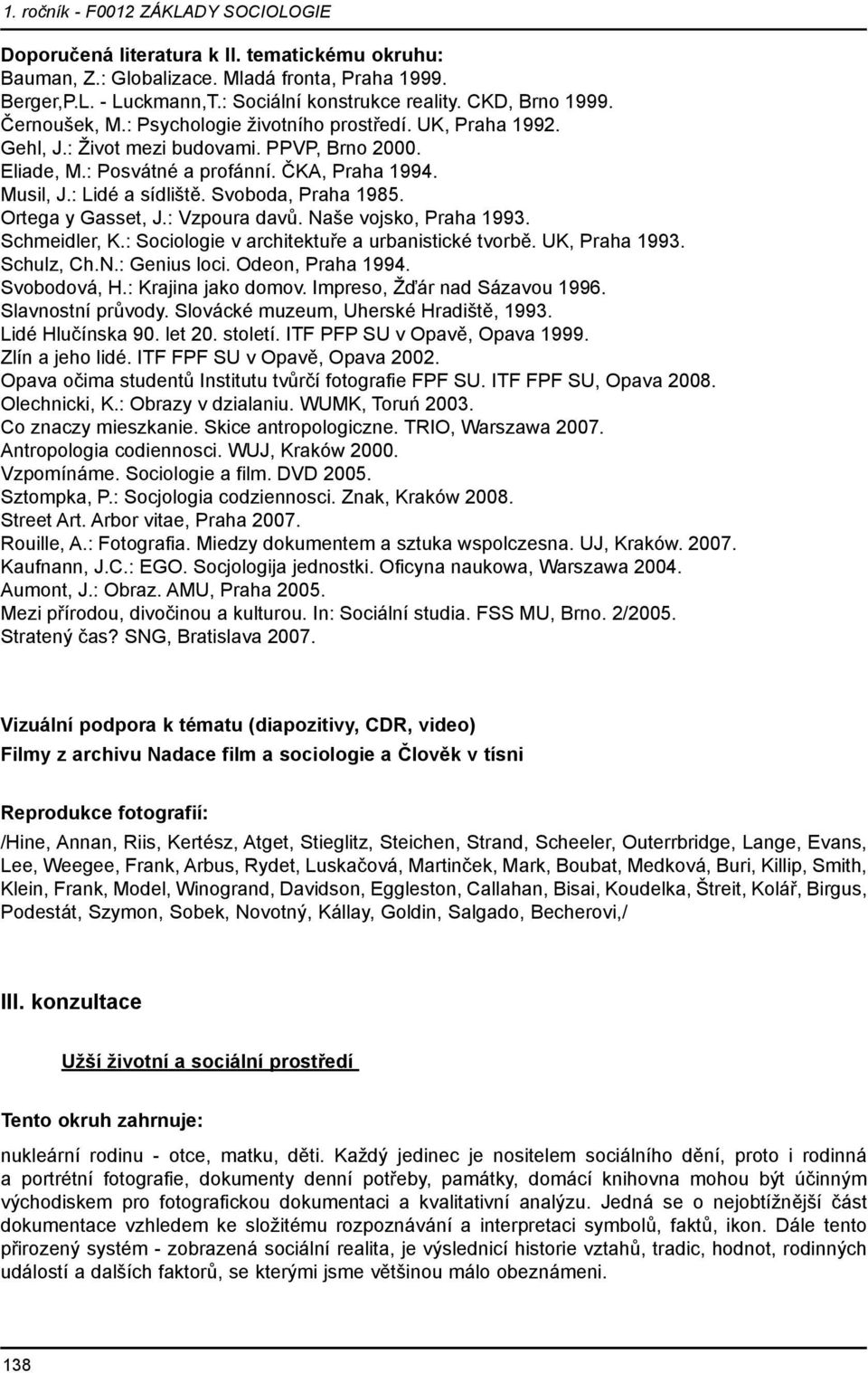 1. ročník - F0012 ZÁKLADY SOCIOLOGIE

Doporučená literatura k II. tematickému okruhu:
Bauman, Z.: Globalizace. Mladá fronta, Praha 1999.
Berger,P.L. - Luckmann,T.: Sociální konstrukce reality. CKD, Brno 1999.
Černoušek, M.: Psychologie životního prostředí. UK, Praha 1992.
Gehl, J.: Život mezi budovami. PPVP, Brno 2000.
Eliade, M.: Posvátné a profánní. ČKA, Praha 1994.
Musil, J.: Lidé a sídliště. Svoboda, Praha 1985.
Ortega y Gasset, J.: Vzpoura davů. Naše vojsko, Praha 1993.
Schmeidler, K.: Sociologie v architektuře a urbanistické tvorbě. UK, Praha 1993.
Schulz, Ch.N.: Genius loci. Odeon, Praha 1994.
Svobodová, H.: Krajina jako domov. Impreso, Žďár nad Sázavou 1996.
Slavnostní průvody. Slovácké muzeum, Uherské Hradiště, 1993.
Lidé Hlučínska 90. let 20. století. ITF PFP SU v Opavě, Opava 1999.
Zlín a jeho lidé. ITF FPF SU v Opavě, Opava 2002.
Opava očima studentů Institutu tvůrčí fotografie FPF SU. ITF FPF SU, Opava 2008.
Olechnicki, K.: Obrazy v dzialaniu. WUMK, Toruń 2003.
Co znaczy mieszkanie. Skice antropologiczne. TRIO, Warszawa 2007.
Antropologia codiennosci. WUJ, Kraków 2000.
Vzpomínáme. Sociologie a film. DVD 2005.
Sztompka, P.: Socjologia codziennosci. Znak, Kraków 2008.
Street Art. Arbor vitae, Praha 2007.
Rouille, A.: Fotografia. Miedzy dokumentem a sztuka wspolczesna. UJ, Kraków. 2007.
Kaufnann, J.C.: EGO. Socjologija jednostki. Oficyna naukowa, Warszawa 2004.
Aumont, J.: Obraz. AMU, Praha 2005.
Mezi přírodou, divočinou a kulturou. In: Sociální studia. FSS MU, Brno. 2/2005.
Stratený čas? SNG, Bratislava 2007.

Vizuální podpora k tématu (diapozitivy, CDR, video)
Filmy z archivu Nadace film a sociologie a Člověk v tísni

Reprodukce fotografií:

/Hine, Annan, Riis, Kertész, Atget, Stieglitz, Steichen, Strand, Scheeler, Outerrbridge, Lange, Evans, Lee, Weegee, Frank, Arbus, Rydet, Luskačová, Martinček, Mark, Boubat, Medková, Buri, Killip, Smith, Klein, Frank, Model, Winogrand, Davidson, Eggleston, Callahan, Bisai, Koudelka, Štreit, Kolář, Birgus, Podestát, Szymon, Sobek, Novotný, Kállay, Goldin, Salgado, Becherovi,/

III. konzultace

Užší životní a sociální prostředí

Tento okruh zahrnuje:

nukleární rodinu - otce, matku, děti. Každý jedinec je nositelem sociálního dění, proto i rodinná a portrétní fotografie, dokumenty denní potřeby, památky, domácí knihovna mohou být účinným východiskem pro fotografickou dokumentaci a kvalitativní analýzu. Jedná se o nejobtížnější část dokumentace vzhledem ke složitému rozpoznávání a interpretaci symbolů, faktů, ikon. Dále tento přirozený systém - zobrazená sociální realita, je výslednicí historie vztahů, tradic, hodnot, rodinných událostí a dalších faktorů, se kterými jsme většinou málo obeznámeni.

138